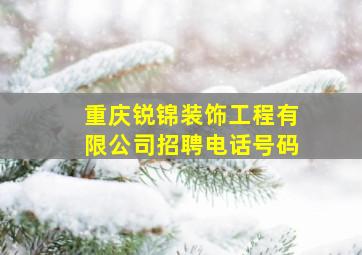 重庆锐锦装饰工程有限公司招聘电话号码